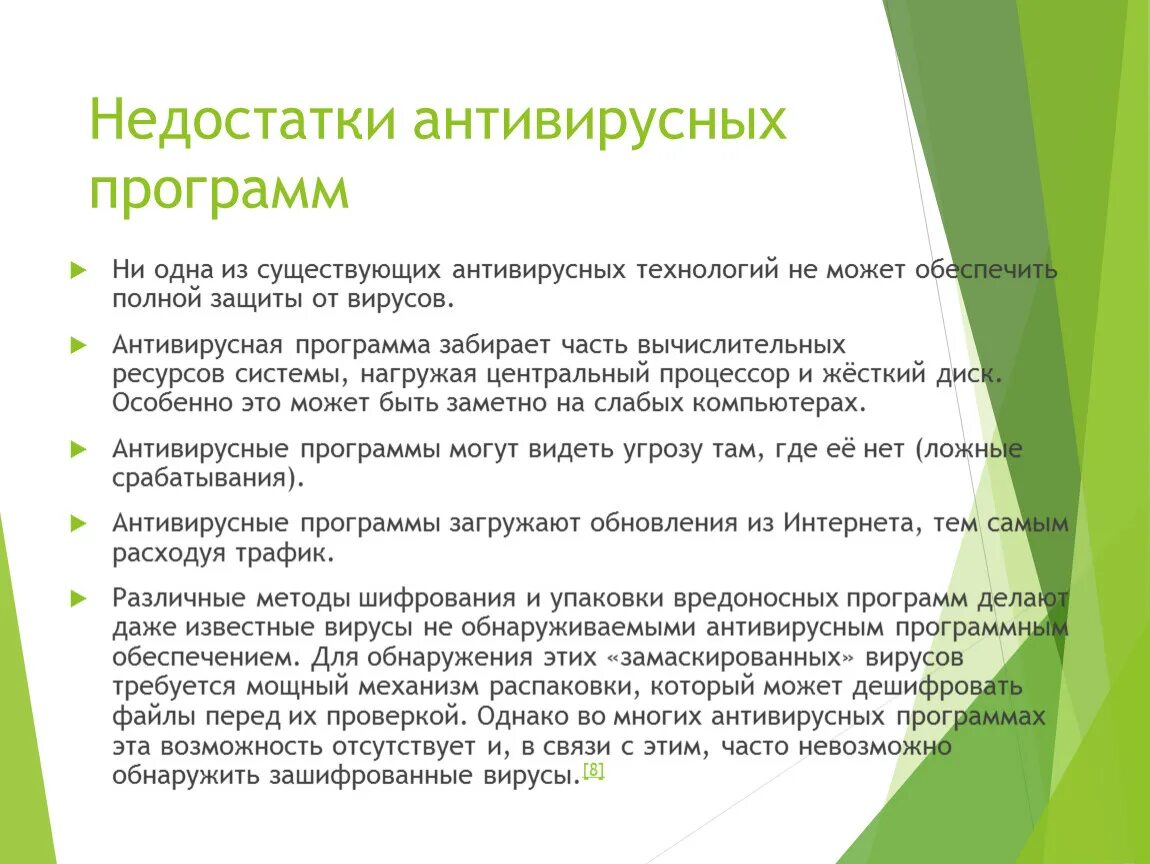 Недостатки антивирусных программ

Ни одна из существующих антивирусных технологий не может обеспечить полной защиты от вирусов.

Антивирусная программа забирает часть вычислительных ресурсов системы, нагружая центральный процессор и жёсткий диск. Особенно это может быть заметно на слабых компьютерах.

Антивирусные программы могут видеть угрозу там, где её нет (ложные срабатывания).

Антивирусные программы загружают обновления из Интернета, тем самым расходуя трафик.

Различные методы шифрования и упаковки вредоносных программ делают даже известные вирусы не обнаруживаемыми антивирусным программным обеспечением. Для обнаружения этих «замаскированных» вирусов требуется мощный механизм распаковки, который может дешифровать файлы перед их проверкой. Однако во многих антивирусных программах эта возможность отсутствует и, в связи с этим, часто невозможно обнаружить зашифрованные вирусы.[8]